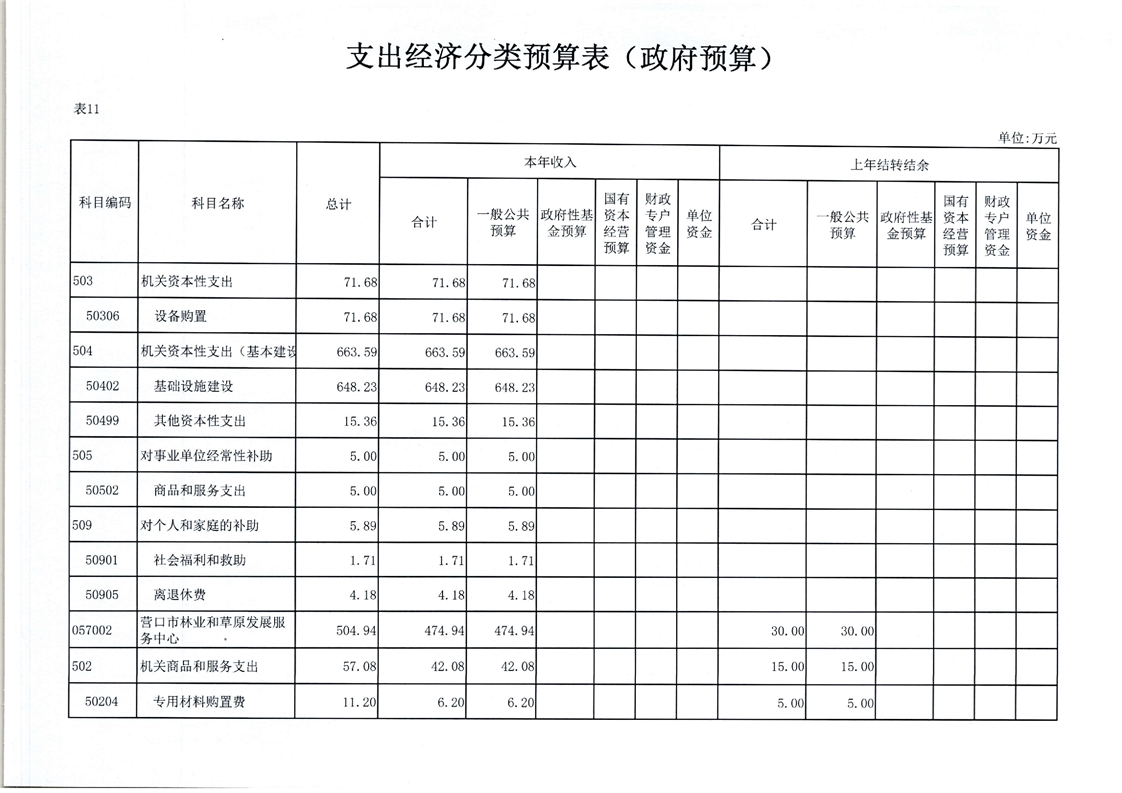 支出经济分类预算表（政府预算）

表11

单位:万元

| 科目编码 | 科目名称 | 总计 | 本年收入 合计 | 本年收入 一般公共预算 | 本年收入 政府性基金预算 | 本年收入 国有资本经营预算 | 本年收入 财政专户管理资金 | 本年收入 单位资金 | 上年结转结余 合计 | 上年结转结余 一般公共预算 | 上年结转结余 政府性基金预算 | 上年结转结余 国有资本经营预算 | 上年结转结余 财政专户管理资金 | 上年结转结余 单位资金 |
|---|---|---|---|---|---|---|---|---|---|---|---|---|---|---|
| 503 | 机关资本性支出 | 71.68 | 71.68 | 71.68 | | | | | | | | | | |
| 50306 | 设备购置 | 71.68 | 71.68 | 71.68 | | | | | | | | | | |
| 504 | 机关资本性支出（基本建设 | 663.59 | 663.59 | 663.59 | | | | | | | | | | |
| 50402 | 基础设施建设 | 648.23 | 648.23 | 648.23 | | | | | | | | | | |
| 50499 | 其他资本性支出 | 15.36 | 15.36 | 15.36 | | | | | | | | | | |
| 505 | 对事业单位经常性补助 | 5.00 | 5.00 | 5.00 | | | | | | | | | | |
| 50502 | 商品和服务支出 | 5.00 | 5.00 | 5.00 | | | | | | | | | | |
| 509 | 对个人和家庭的补助 | 5.89 | 5.89 | 5.89 | | | | | | | | | | |
| 50901 | 社会福利和救助 | 1.71 | 1.71 | 1.71 | | | | | | | | | | |
| 50905 | 离退休费 | 4.18 | 4.18 | 4.18 | | | | | | | | | | |
| 057002 | 营口市林业和草原发展服务中心 | 504.94 | 474.94 | 474.94 | | | | | 30.00 | 30.00 | | | | |
| 502 | 机关商品和服务支出 | 57.08 | 42.08 | 42.08 | | | | | 15.00 | 15.00 | | | | |
| 50204 | 专用材料购置费 | 11.20 | 6.20 | 6.20 | | | | | 5.00 | 5.00 | | | | |